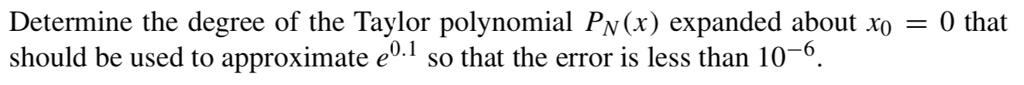 Determine the degree of the Taylor polynomial $P_N(x)$ expanded about $x_0 = 0$ that should be used to approximate $e^{0.1}$ so that the error is less than $10^{-6}$.